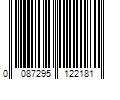 0 087295 122181